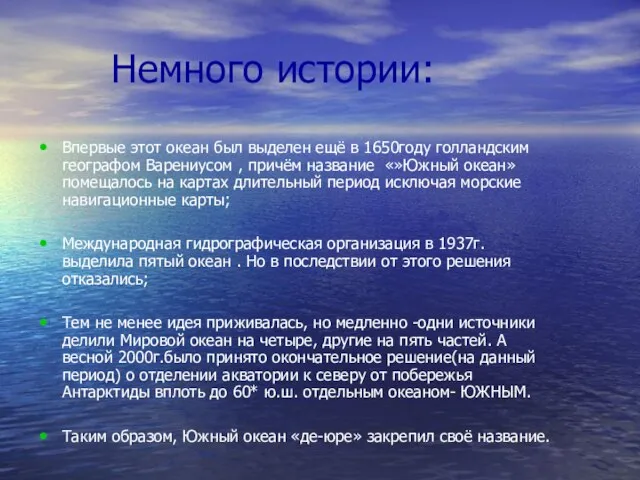 Немного истории:

• Впервые этот океан был выделен ещё в 1650году голландским географом Варениусом , причём название «»Южный океан» помещалось на картах длительный период исключая морские навигационные карты;

• Международная гидрографическая организация в 1937г. выделила пятый океан . Но в последствии от этого решения отказались;

• Тем не менее идея приживалась, но медленно -одни источники делили Мировой океан на четыре, другие на пять частей. А весной 2000г.было принято окончательное решение(на данный период) о отделении акватории к северу от побережья Антарктиды вплоть до 60* ю.ш. отдельным океаном- ЮЖНЫМ.

• Таким образом, Южный океан «де-юре» закрепил своё название.